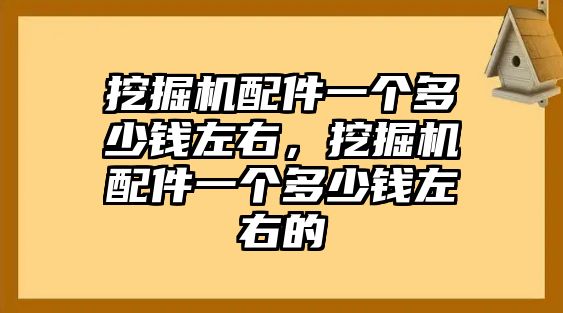 挖掘机配件一个多少钱左右，挖掘机配件一个多少钱左右的